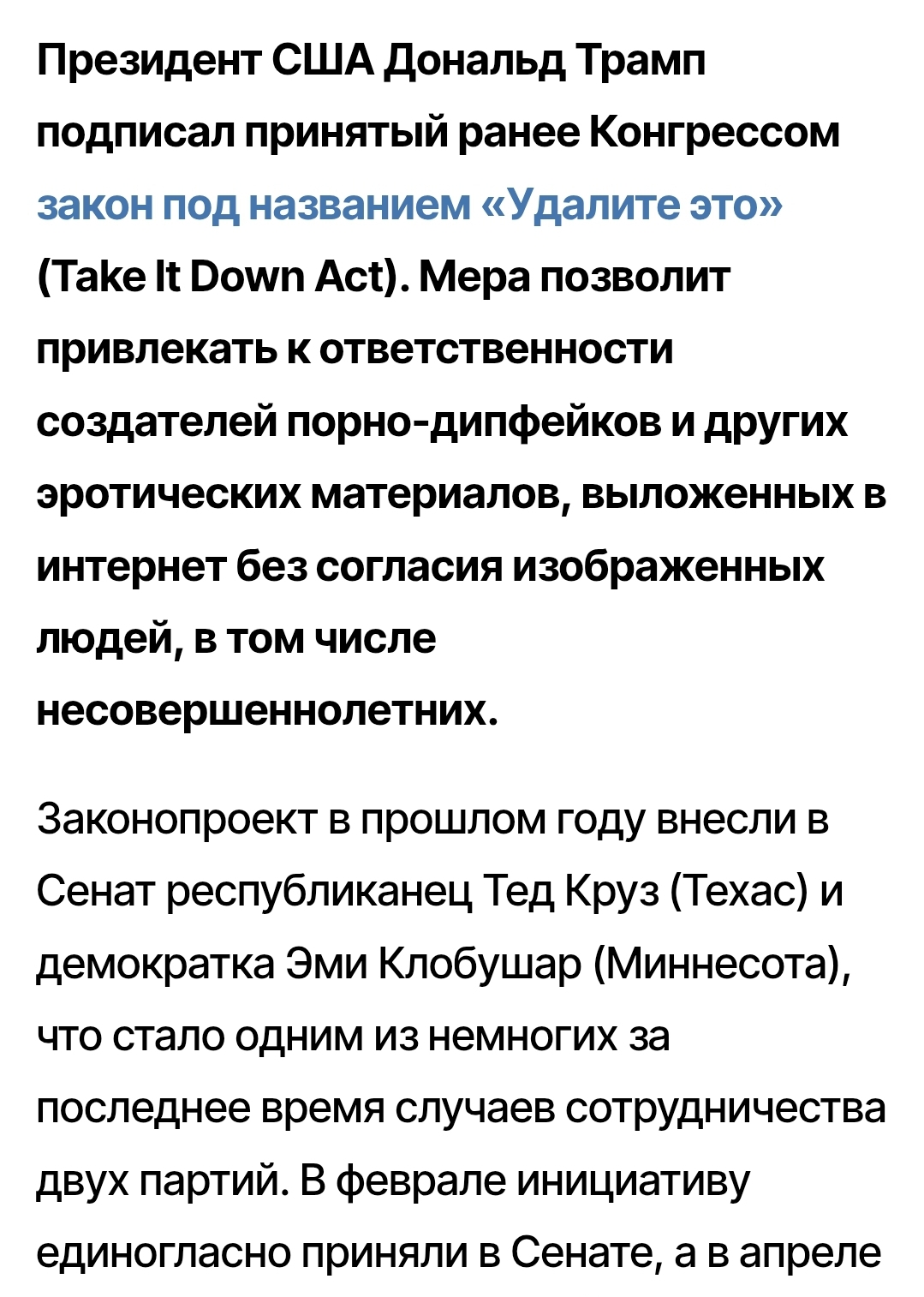 Президент США Дональд Трамп подписал принятый ранее Конгрессом закон под названием «Удалите это» (Take It Down Act). Мера позволит привлекать к ответственности создателей порно-дипфейков и других эротических материалов, выложенных в интернет без согласия изображенных людей, в том числе несовершеннолетних.

Законопроект в прошлом году внесли в Сенат республиканец Тед Круз (Техас) и демократка Эми Клобушар (Миннесота), что стало одним из немногих за последнее время случаев сотрудничества двух партий. В феврале инициативу единогласно приняли в Сенате, а в апреле